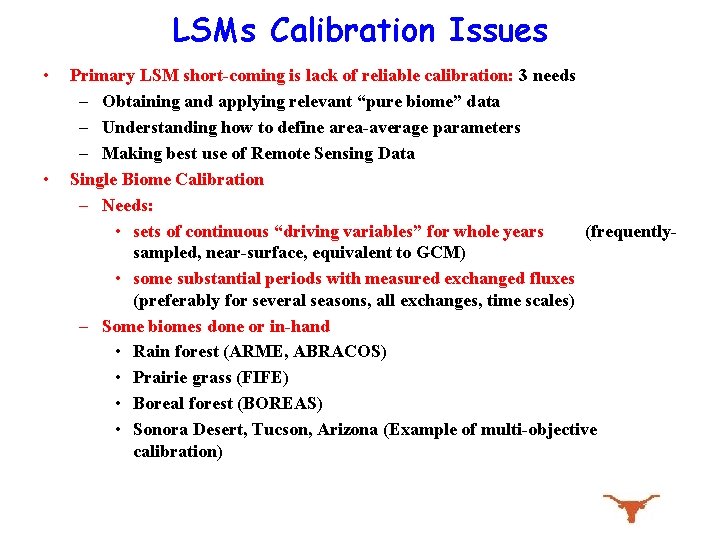 LSMs Calibration Issues

• Primary LSM short-coming is lack of reliable calibration: 3 needs
- Obtaining and applying relevant "pure biome" data
- Understanding how to define area-average parameters
- Making best use of Remote Sensing Data

• Single Biome Calibration
- Needs:
• sets of continuous "driving variables" for whole years (frequently-sampled, near-surface, equivalent to GCM)
• some substantial periods with measured exchanged fluxes (preferably for several seasons, all exchanges, time scales)
- Some biomes done or in-hand
• Rain forest (ARME, ABRACOS)
• Prairie grass (FIFE)
• Boreal forest (BOREAS)
• Sonora Desert, Tucson, Arizona (Example of multi-objective calibration)